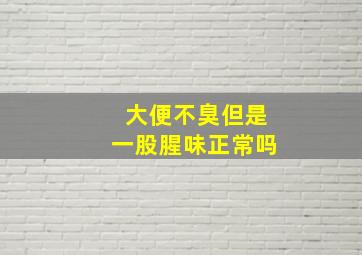 大便不臭但是
一股腥味正常吗